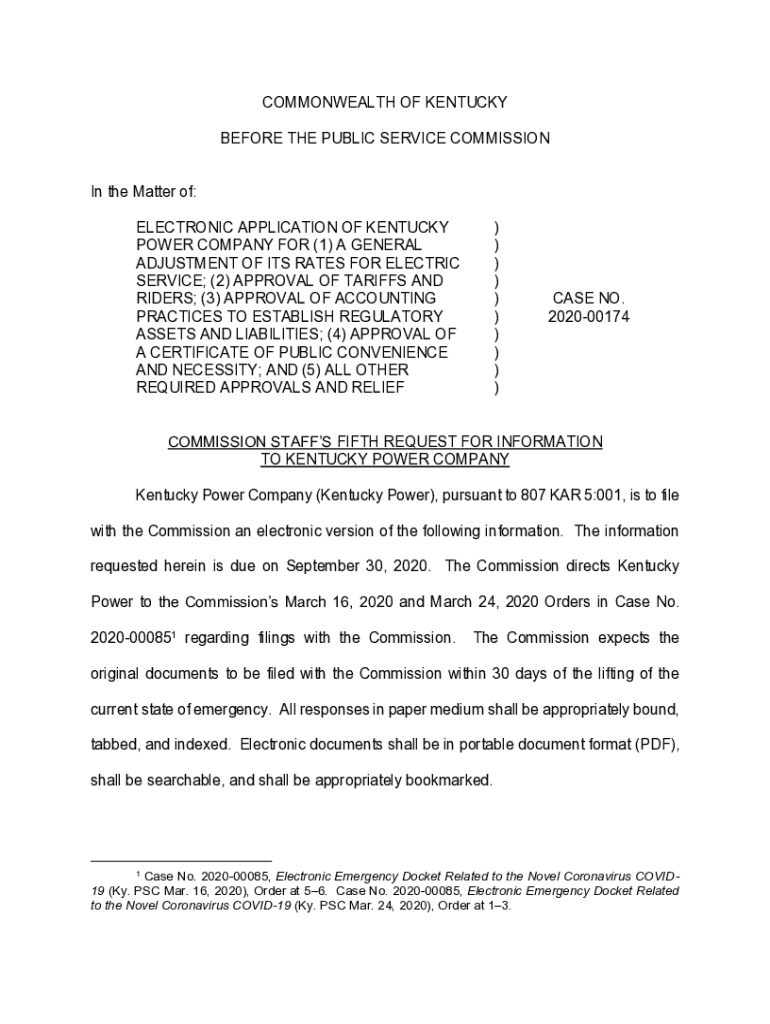 COMMONWEALTH OF KENTUCKY

BEFORE THE PUBLIC SERVICE COMMISSION

In the Matter of:

ELECTRONIC APPLICATION OF KENTUCKY POWER COMPANY FOR (1) A GENERAL ADJUSTMENT OF ITS RATES FOR ELECTRIC SERVICE; (2) APPROVAL OF TARIFFS AND RIDERS; (3) APPROVAL OF ACCOUNTING PRACTICES TO ESTABLISH REGULATORY ASSETS AND LIABILITIES; (4) APPROVAL OF A CERTIFICATE OF PUBLIC CONVENIENCE AND NECESSITY; AND (5) ALL OTHER REQUIRED APPROVALS AND RELIEF ) ) ) ) ) ) ) ) ) ) CASE NO. 2020-00174

COMMISSION STAFF'S FIFTH REQUEST FOR INFORMATION TO KENTUCKY POWER COMPANY

Kentucky Power Company (Kentucky Power), pursuant to 807 KAR 5:001, is to file with the Commission an electronic version of the following information. The information requested herein is due on September 30, 2020. The Commission directs Kentucky Power to the Commission's March 16, 2020 and March 24, 2020 Orders in Case No. 2020-00085$^1$ regarding filings with the Commission. The Commission expects the original documents to be filed with the Commission within 30 days of the lifting of the current state of emergency. All responses in paper medium shall be appropriately bound, tabbed, and indexed. Electronic documents shall be in portable document format (PDF), shall be searchable, and shall be appropriately bookmarked.

$^1$ Case No. 2020-00085, Electronic Emergency Docket Related to the Novel Coronavirus COVID-19 (Ky. PSC Mar. 16, 2020), Order at 5–6. Case No. 2020-00085, Electronic Emergency Docket Related to the Novel Coronavirus COVID-19 (Ky. PSC Mar. 24, 2020), Order at 1–3.